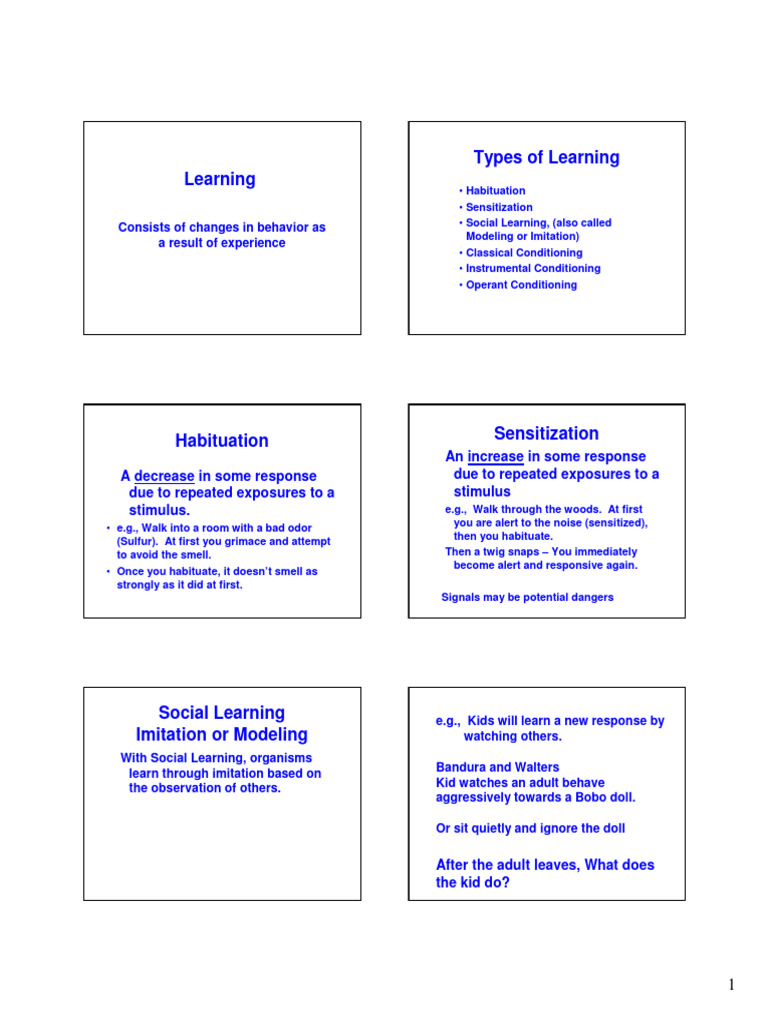 Learning

Consists of changes in behavior as a result of experience

Types of Learning

• Habituation
• Sensitization
• Social Learning, (also called Modeling or Imitation)
• Classical Conditioning
• Instrumental Conditioning
• Operant Conditioning

Habituation

A decrease in some response due to repeated exposures to a stimulus.

• e.g., Walk into a room with a bad odor (Sulfur). At first you grimace and attempt to avoid the smell.
• Once you habituate, it doesn't smell as strongly as it did at first.

Sensitization

An increase in some response due to repeated exposures to a stimulus

e.g., Walk through the woods. At first you are alert to the noise (sensitized), then you habituate.

Then a twig snaps – You immediately become alert and responsive again.

Signals may be potential dangers

Social Learning
Imitation or Modeling

With Social Learning, organisms learn through imitation based on the observation of others.

e.g., Kids will learn a new response by watching others.

Bandura and Walters
Kid watches an adult behave aggressively towards a Bobo doll.

Or sit quietly and ignore the doll

After the adult leaves, What does the kid do?

1